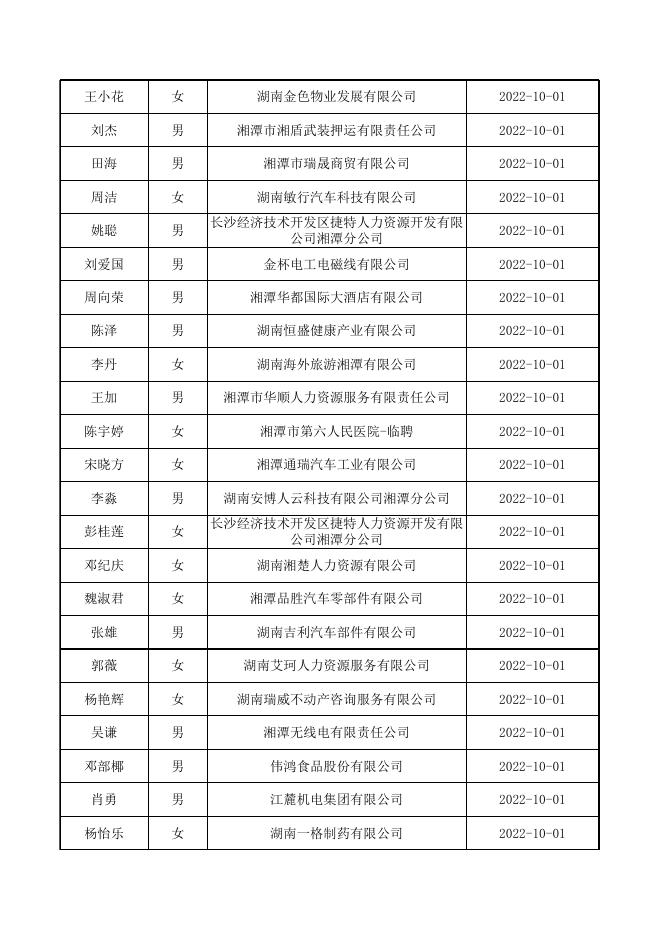 | 王小花 | 女 | 湖南金色物业发展有限公司 | 2022-10-01 |
|---|---|---|---|
| 刘杰 | 男 | 湘潭市湘盾武装押运有限责任公司 | 2022-10-01 |
| 田海 | 男 | 湘潭市瑞晟商贸有限公司 | 2022-10-01 |
| 周洁 | 女 | 湖南敏行汽车科技有限公司 | 2022-10-01 |
| 姚聪 | 男 | 长沙经济技术开发区捷特人力资源开发有限公司湘潭分公司 | 2022-10-01 |
| 刘爱国 | 男 | 金杯电工电磁线有限公司 | 2022-10-01 |
| 周向荣 | 男 | 湘潭华都国际大酒店有限公司 | 2022-10-01 |
| 陈泽 | 男 | 湖南恒盛健康产业有限公司 | 2022-10-01 |
| 李丹 | 女 | 湖南海外旅游湘潭有限公司 | 2022-10-01 |
| 王加 | 男 | 湘潭市华顺人力资源服务有限责任公司 | 2022-10-01 |
| 陈宇婷 | 女 | 湘潭市第六人民医院-临聘 | 2022-10-01 |
| 宋晓方 | 女 | 湘潭通瑞汽车工业有限公司 | 2022-10-01 |
| 李淼 | 男 | 湖南安博人云科技有限公司湘潭分公司 | 2022-10-01 |
| 彭桂莲 | 女 | 长沙经济技术开发区捷特人力资源开发有限公司湘潭分公司 | 2022-10-01 |
| 邓纪庆 | 女 | 湖南湘楚人力资源有限公司 | 2022-10-01 |
| 魏淑君 | 女 | 湘潭品胜汽车零部件有限公司 | 2022-10-01 |
| 张雄 | 男 | 湖南吉利汽车部件有限公司 | 2022-10-01 |
| 郭薇 | 女 | 湖南艾珂人力资源服务有限公司 | 2022-10-01 |
| 杨艳辉 | 女 | 湖南瑞威不动产咨询服务有限公司 | 2022-10-01 |
| 吴谦 | 男 | 湘潭无线电有限责任公司 | 2022-10-01 |
| 邓部椰 | 男 | 伟鸿食品股份有限公司 | 2022-10-01 |
| 肖勇 | 男 | 江麓机电集团有限公司 | 2022-10-01 |
| 杨怡乐 | 女 | 湖南一格制药有限公司 | 2022-10-01 |